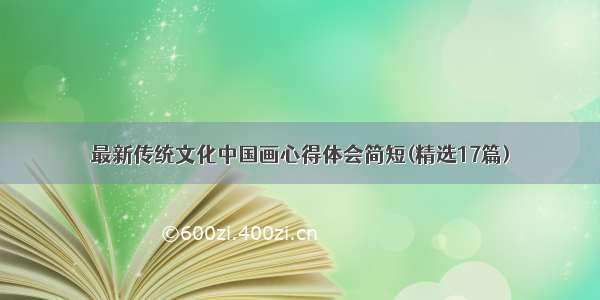 最新传统文化中国画心得体会简短(精选17篇)

©600zi.400zi.cn